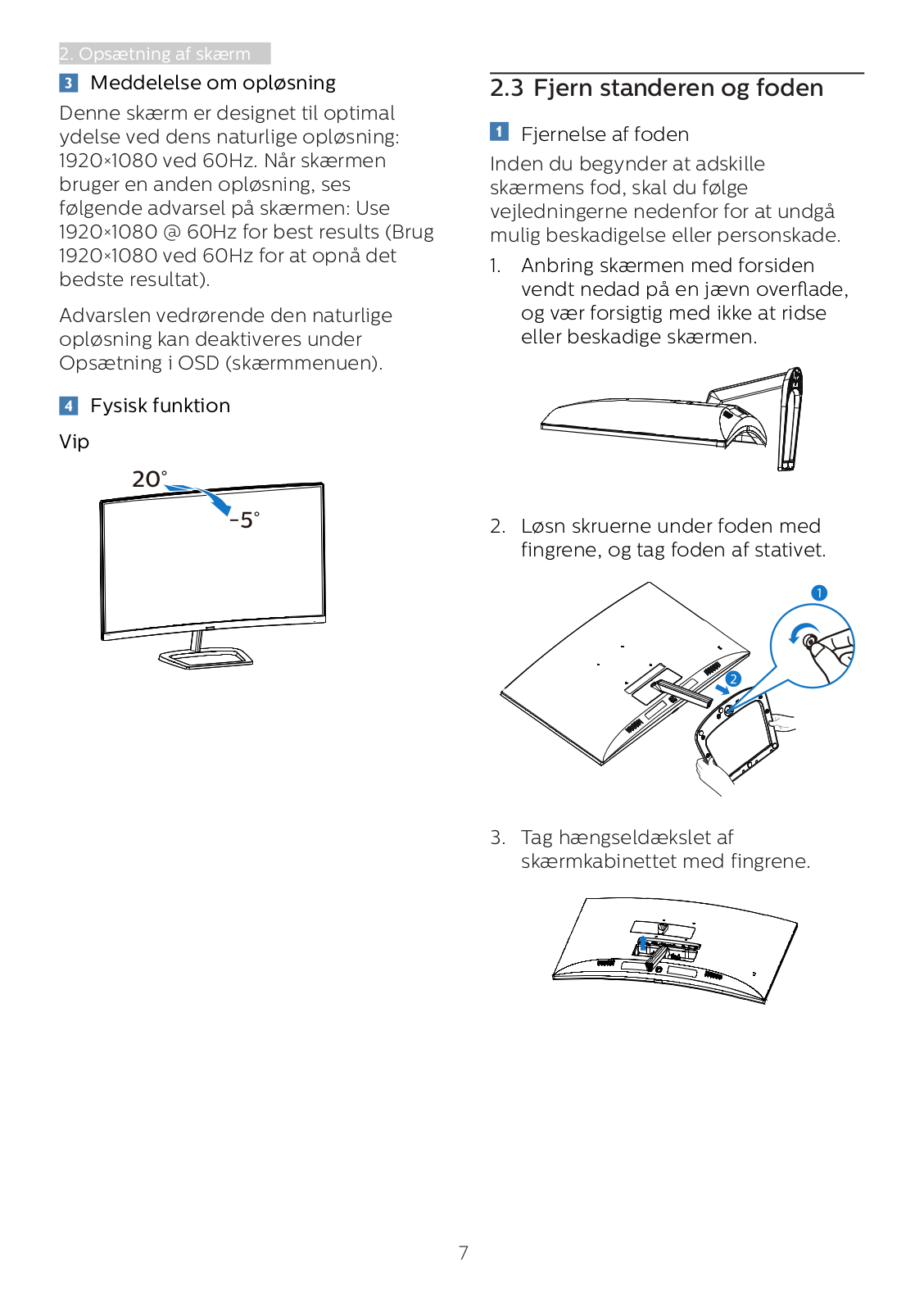 2. Opsætning af skærm

3 Meddelelse om opløsning

Denne skærm er designet til optimal ydelse ved dens naturlige opløsning: 1920×1080 ved 60Hz. Når skærmen bruger en anden opløsning, ses følgende advarsel på skærmen: Use 1920×1080 @ 60Hz for best results (Brug 1920×1080 ved 60Hz for at opnå det bedste resultat).

Advarslen vedrørende den naturlige opløsning kan deaktiveres under Opsætning i OSD (skærmmenuen).

4 Fysisk funktion

Vip

20°

-5°

2.3 Fjern standeren og foden

1 Fjernelse af foden

Inden du begynder at adskille skærmens fod, skal du følge vejledningerne nedenfor for at undgå mulig beskadigelse eller personskade.

1. Anbring skærmen med forsiden vendt nedad på en jævn overflade, og vær forsigtig med ikke at ridse eller beskadige skærmen.

2. Løsn skruerne under foden med fingrene, og tag foden af stativet.

1

2

3. Tag hængseldækslet af skærmkabinettet med fingrene.

7